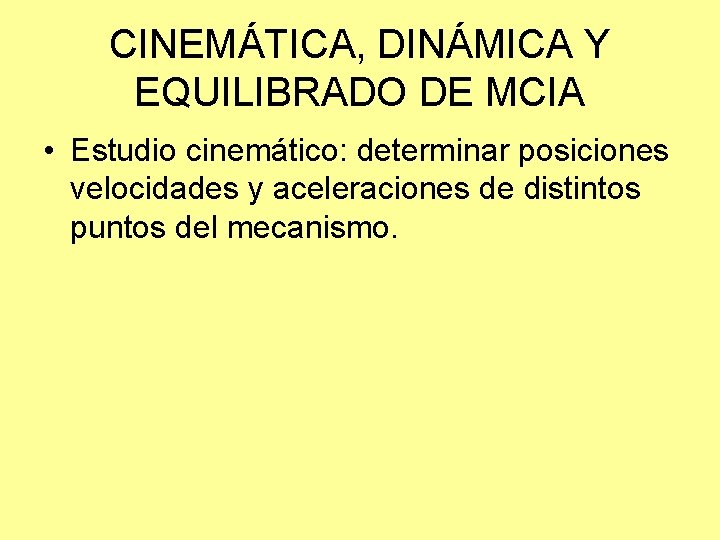 CINEMÁTICA, DINÁMICA Y EQUILIBRADO DE MCIA

• Estudio cinemático: determinar posiciones velocidades y aceleraciones de distintos puntos del mecanismo.